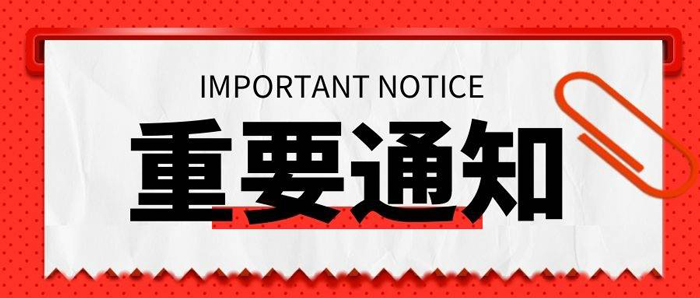 IMPORTANT NOTICE

重要通知